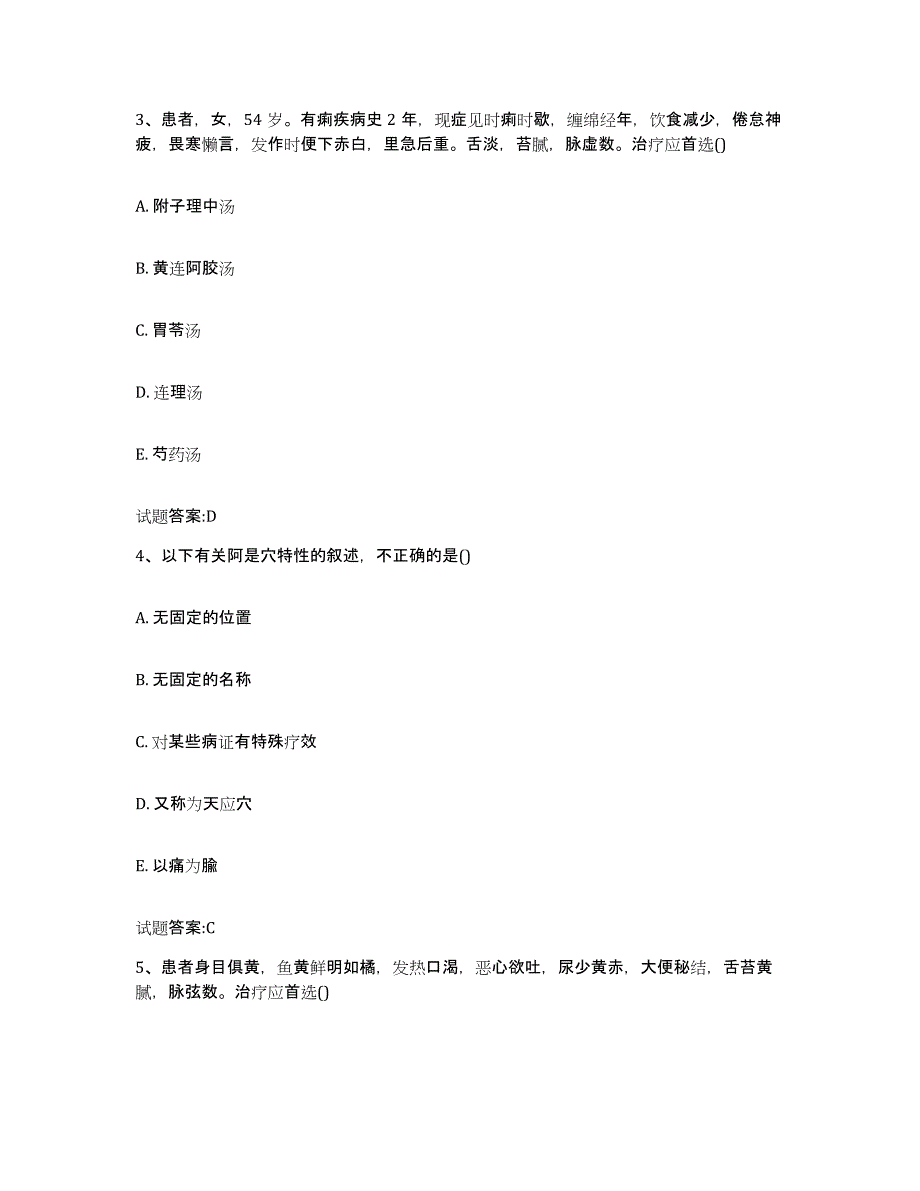 3、患者，女，54 岁。有痢疾病史 2 年，现症见时痢时歇，缠绵经年，饮食减少，倦怠神疲，畏寒懒言，发作时便下赤白，里急后重。舌淡，苔腻，脉虚数。治疗应首选()

A. 附子理中汤

B. 黄连阿胶汤

C. 胃苓汤

D. 连理汤

E. 芍药汤

试题答案:D

4、以下有关阿是穴特性的叙述，不正确的是()

A. 无固定的位置

B. 无固定的名称

C. 对某些病证有特殊疗效

D. 又称为天应穴

E. 以痛为腧

试题答案:C

5、患者身目俱黄，鱼黄鲜明如橘，发热口渴，恶心欲吐，尿少黄赤，大便秘结，舌苔黄腻，脉弦数。治疗应首选()